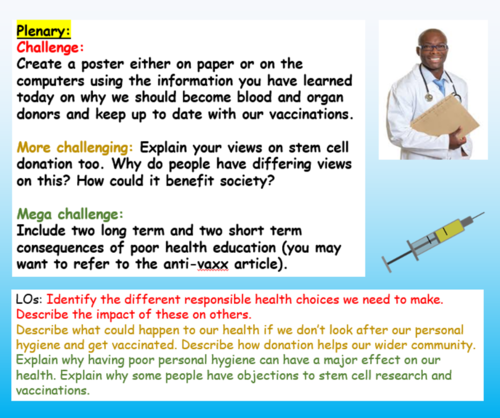 Plenary:
Challenge:
Create a poster either on paper or on the computers using the information you have learned today on why we should become blood and organ donors and keep up to date with our vaccinations.

More challenging: Explain your views on stem cell donation too. Why do people have differing views on this? How could it benefit society?

Mega challenge:
Include two long term and two short term consequences of poor health education (you may want to refer to the anti-vaxx article).

LOs: Identify the different responsible health choices we need to make. Describe the impact of these on others.
Describe what could happen to our health if we don't look after our personal hygiene and get vaccinated. Describe how donation helps our wider community.
Explain why having poor personal hygiene can have a major effect on our health. Explain why some people have objections to stem cell research and vaccinations.